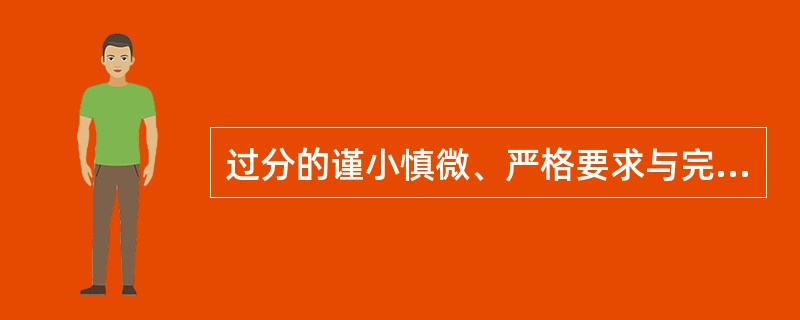 过分的谨小慎微、严格要求与完...